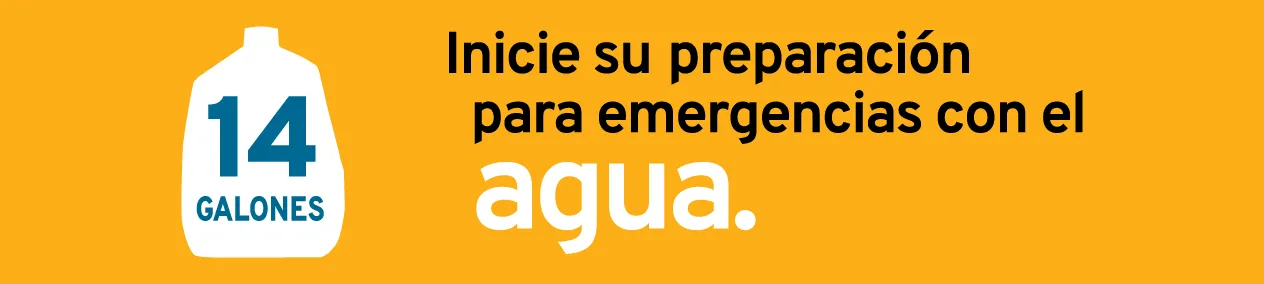 14
GALONES

Inicie su preparación para emergencias con el agua.